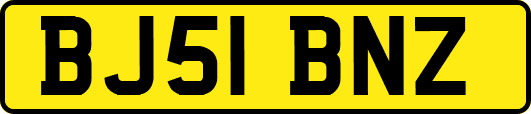 BJ51 BNZ